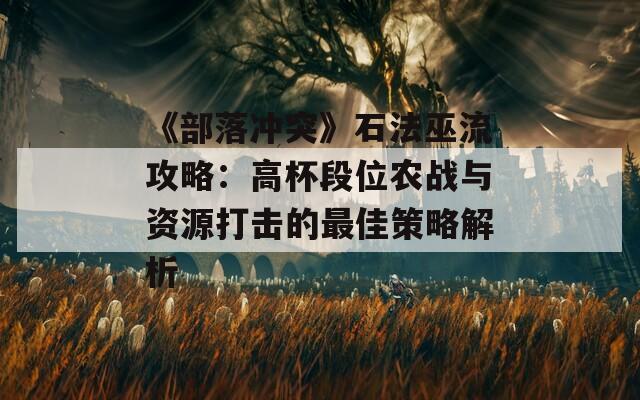 《部落冲突》石法巫流攻略：高杯段位农战与资源打击的最佳策略解析